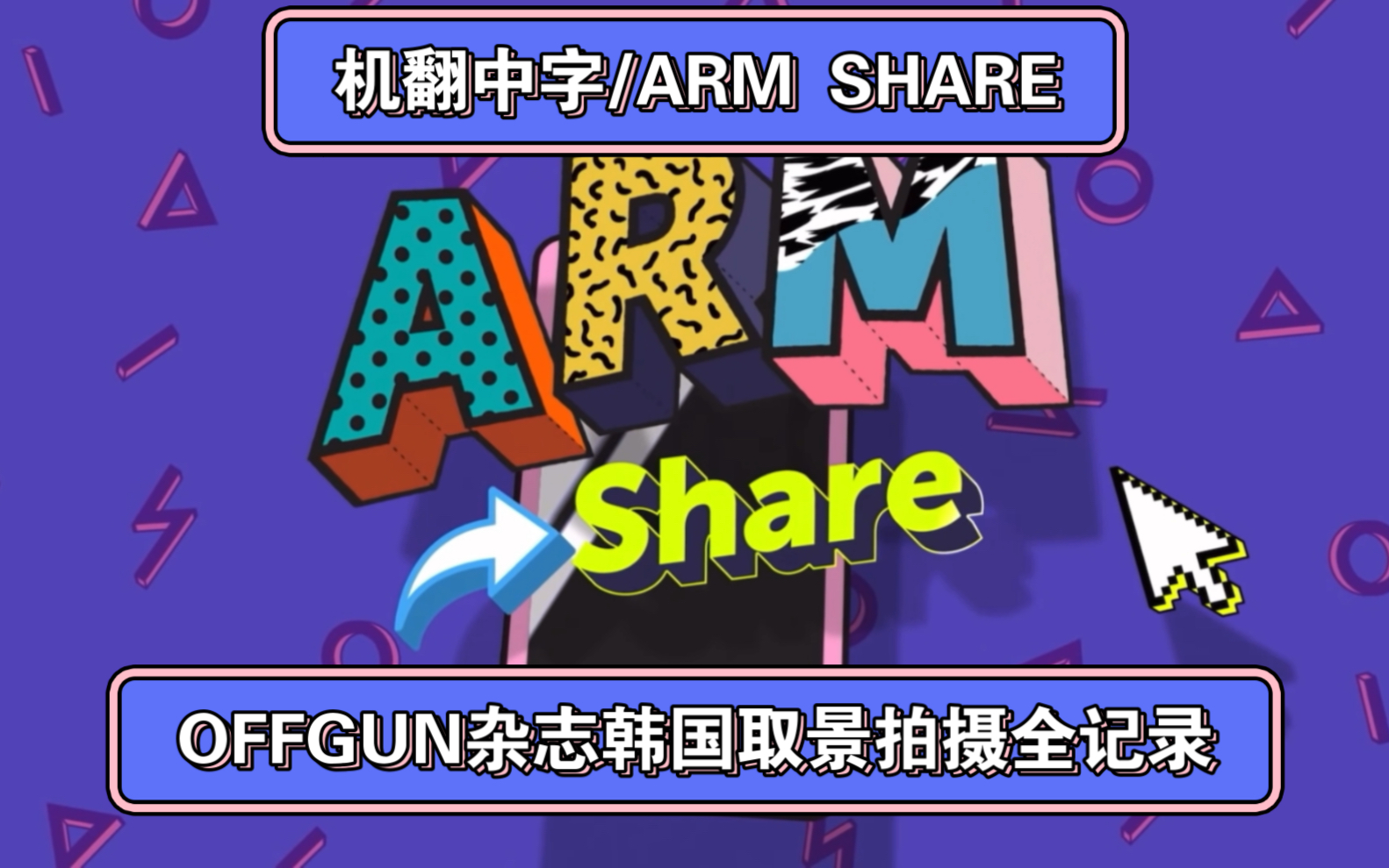 机翻中字/ARM SHARE

ARM

Share

OFFGUN杂志韩国取景拍摄全记录